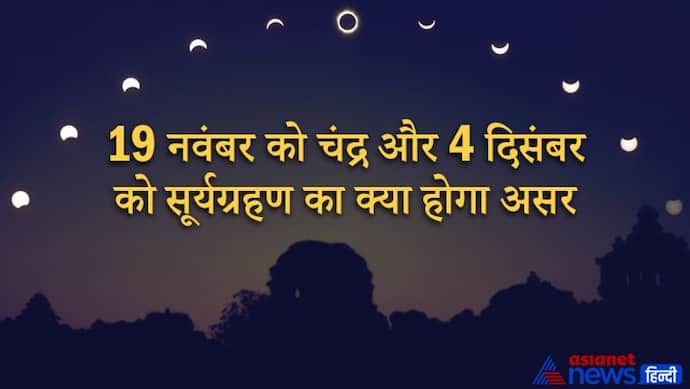 19 नवंबर को चंद्र और 4 दिसंबर को सूर्यग्रहण का क्या होगा असर

asianet news हिन्दी